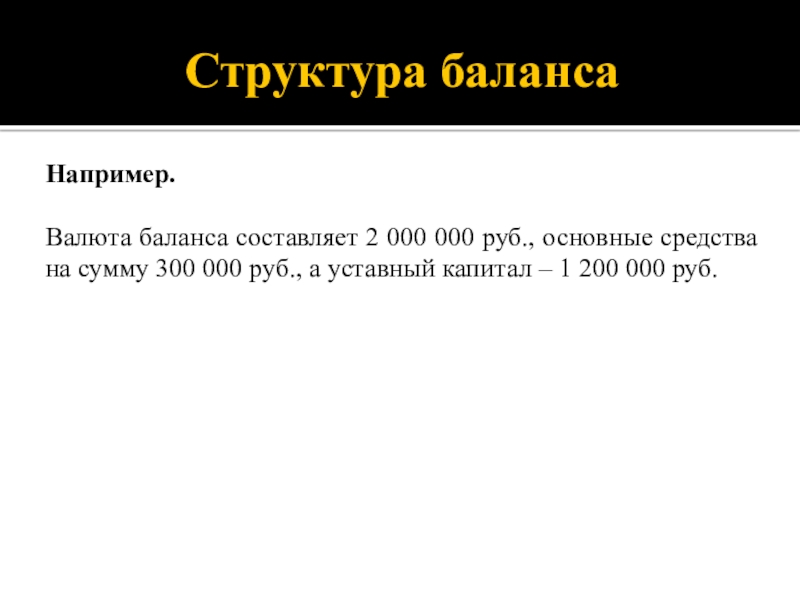 Структура баланса

Например.

Валюта баланса составляет 2 000 000 руб., основные средства на сумму 300 000 руб., а уставный капитал – 1 200 000 руб.